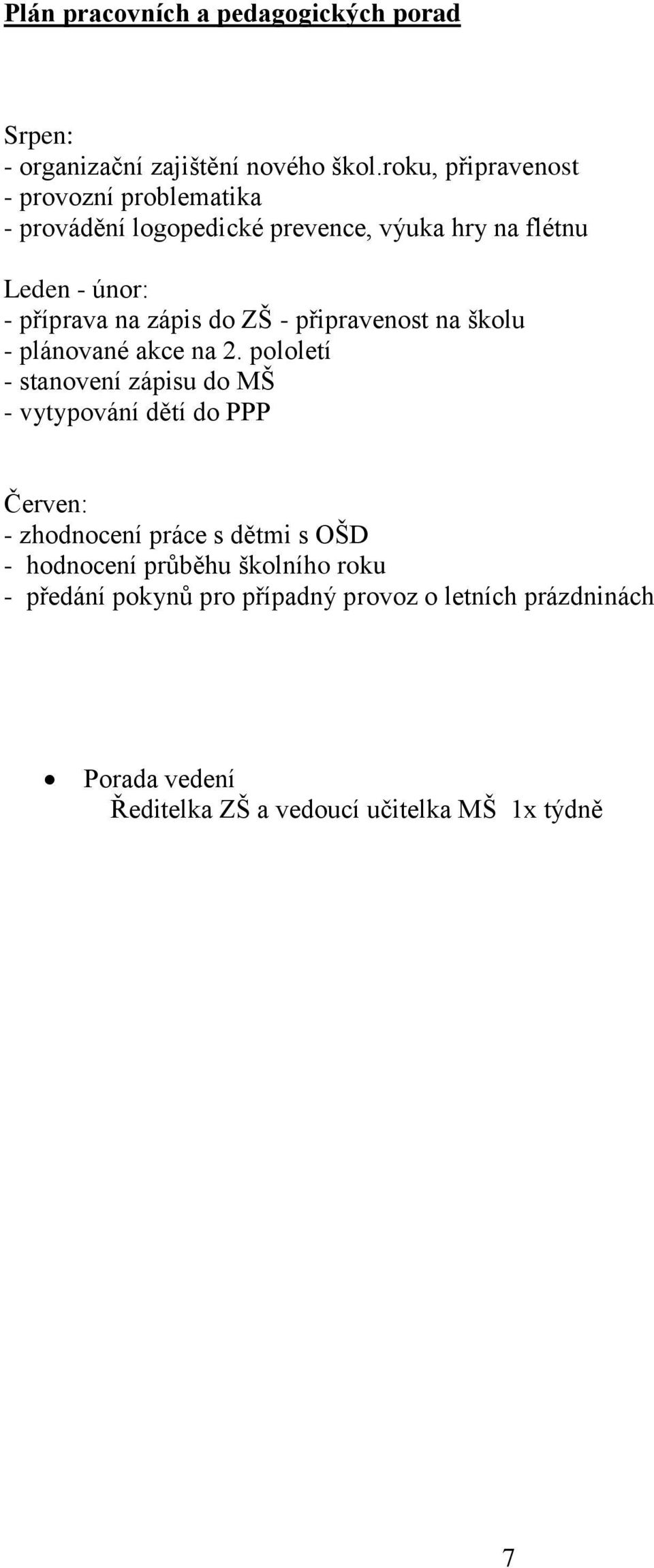 Plán pracovních a pedagogických porad

Srpen:
- organizační zajištění nového škol.roku, připravenost
- provozní problematika
- provádění logopedické prevence, výuka hry na flétnu

Leden - únor:
- příprava na zápis do ZŠ - připravenost na školu
- plánované akce na 2. pololetí
- stanovení zápisu do MŠ
- vytypování dětí do PPP

Červen:
- zhodnocení práce s dětmi s OŠD
- hodnocení průběhu školního roku
- předání pokynů pro případný provoz o letních prázdninách

• Porada vedení
Ředitelka ZŠ a vedoucí učitelka MŠ 1x týdně

7